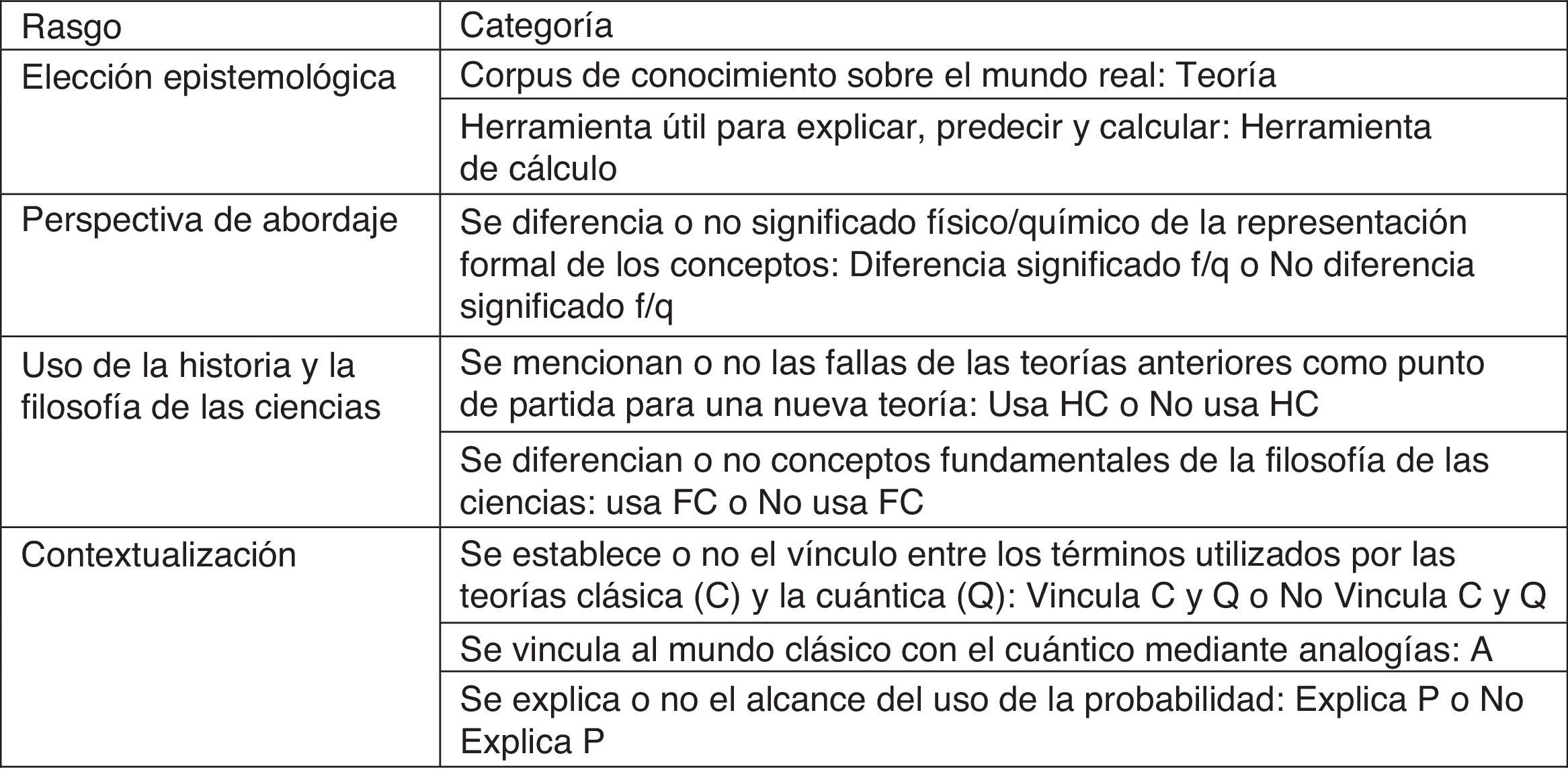 | Rasgo | Categoría |
|---|---|
| Elección epistemológica | Corpus de conocimiento sobre el mundo real: Teoría |
| | Herramienta útil para explicar, predecir y calcular: Herramienta de cálculo |
| Perspectiva de abordaje | Se diferencia o no significado físico/químico de la representación formal de los conceptos: Diferencia significado f/q o No diferencia significado f/q |
| Uso de la historia y la filosofía de las ciencias | Se mencionan o no las fallas de las teorías anteriores como punto de partida para una nueva teoría: Usa HC o No usa HC |
| | Se diferencian o no conceptos fundamentales de la filosofía de las ciencias: usa FC o No usa FC |
| Contextualización | Se establece o no el vínculo entre los términos utilizados por las teorías clásica (C) y la cuántica (Q): Vincula C y Q o No Vincula C y Q |
| | Se vincula al mundo clásico con el cuántico mediante analogías: A |
| | Se explica o no el alcance del uso de la probabilidad: Explica P o No Explica P |